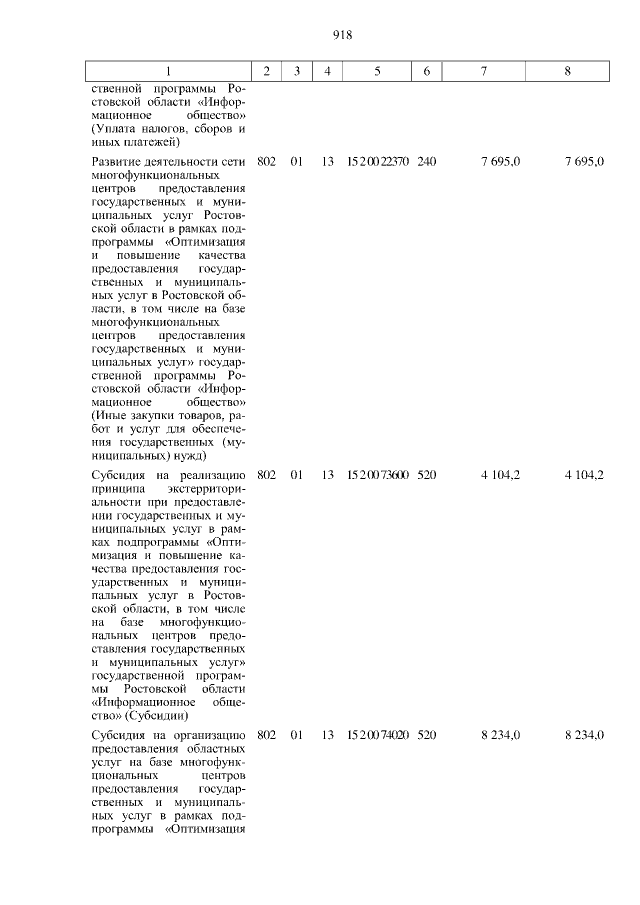 918

| 1 | 2 | 3 | 4 | 5 | 6 | 7 | 8 |
|---|---|---|---|---|---|---|---|
| ственной программы Ростовской области «Информационное общество» (Уплата налогов, сборов и иных платежей) | | | | | | | |
| Развитие деятельности сети многофункциональных центров предоставления государственных и муниципальных услуг Ростовской области в рамках подпрограммы «Оптимизация и повышение качества предоставления государственных и муниципальных услуг в Ростовской области, в том числе на базе многофункциональных центров предоставления государственных и муниципальных услуг» государственной программы Ростовской области «Информационное общество» (Иные закупки товаров, работ и услуг для обеспечения государственных (муниципальных) нужд) | 802 | 01 | 13 | 15 2 00 22370 | 240 | 7 695,0 | 7 695,0 |
| Субсидия на реализацию принципа экстерриториальности при предоставлении государственных и муниципальных услуг в рамках подпрограммы «Оптимизация и повышение качества предоставления государственных и муниципальных услуг в Ростовской области, в том числе на базе многофункциональных центров предоставления государственных и муниципальных услуг» государственной программы Ростовской области «Информационное общество» (Субсидии) | 802 | 01 | 13 | 15 2 00 73600 | 520 | 4 104,2 | 4 104,2 |
| Субсидия на организацию предоставления областных услуг на базе многофункциональных центров предоставления государственных и муниципальных услуг в рамках подпрограммы «Оптимизация | 802 | 01 | 13 | 15 2 00 74020 | 520 | 8 234,0 | 8 234,0 |